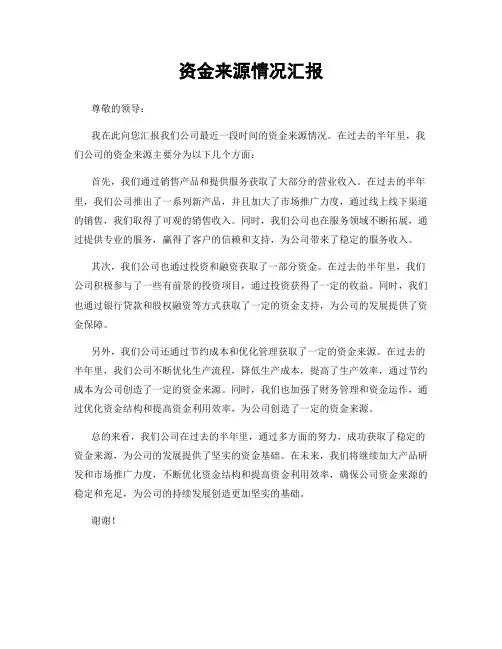 资金来源情况汇报

尊敬的领导：

我在此向您汇报我们公司最近一段时间的资金来源情况。在过去的半年里，我们公司的资金来源主要分为以下几个方面：

首先，我们通过销售产品和提供服务获取了大部分的营业收入。在过去的半年里，我们公司推出了一系列新产品，并且加大了市场推广力度，通过线上线下渠道的销售，我们取得了可观的销售收入。同时，我们公司也在服务领域不断拓展，通过提供专业的服务，赢得了客户的信赖和支持，为公司带来了稳定的服务收入。

其次，我们公司也通过投资和融资获取了一部分资金。在过去的半年里，我们公司积极参与了一些有前景的投资项目，通过投资获得了一定的收益。同时，我们也通过银行贷款和股权融资等方式获取了一定的资金支持，为公司的发展提供了资金保障。

另外，我们公司还通过节约成本和优化管理获取了一定的资金来源。在过去的半年里，我们公司不断优化生产流程，降低生产成本，提高了生产效率，通过节约成本为公司创造了一定的资金来源。同时，我们也加强了财务管理和资金运作，通过优化资金结构和提高资金利用效率，为公司创造了一定的资金来源。

总的来看，我们公司在过去的半年里，通过多方面的努力，成功获取了稳定的资金来源，为公司的发展提供了坚实的资金基础。在未来，我们将继续加大产品研发和市场推广力度，不断优化资金结构和提高资金利用效率，确保公司资金来源的稳定和充足，为公司的持续发展创造更加坚实的基础。

谢谢！